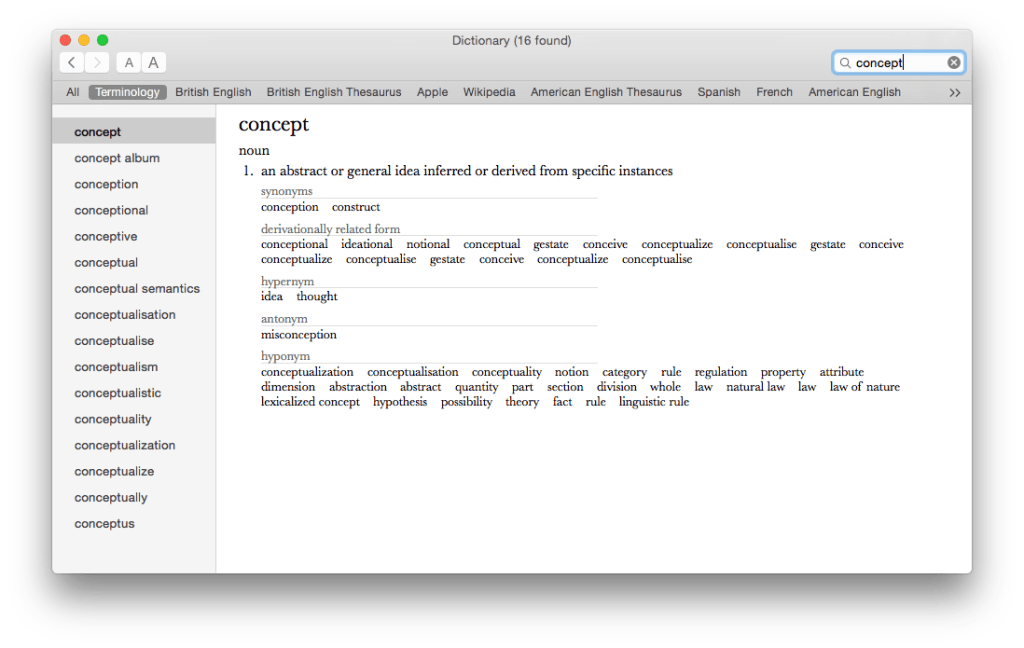 Dictionary (16 found)

A A

concept

All Terminology British English British English Thesaurus Apple Wikipedia American English Thesaurus Spanish French American English >>

concept
concept album
conception
conceptional
conceptive
conceptual
conceptual semantics
conceptualisation
conceptualise
conceptualism
conceptualistic
conceptuality
conceptualization
conceptualize
conceptually
conceptus

concept

noun

1. an abstract or general idea inferred or derived from specific instances

synonyms
conception construct

derivationally related form
conceptional ideational notional conceptual gestate conceive conceptualize conceptualise gestate conceive conceptualize conceptualise gestate conceive conceptualize conceptualise

hypernym
idea thought

antonym
misconception

hyponym
conceptualization conceptualisation conceptuality notion category rule regulation property attribute dimension abstraction abstract quantity part section division whole law natural law law law of nature lexicalized concept hypothesis possibility theory fact rule linguistic rule